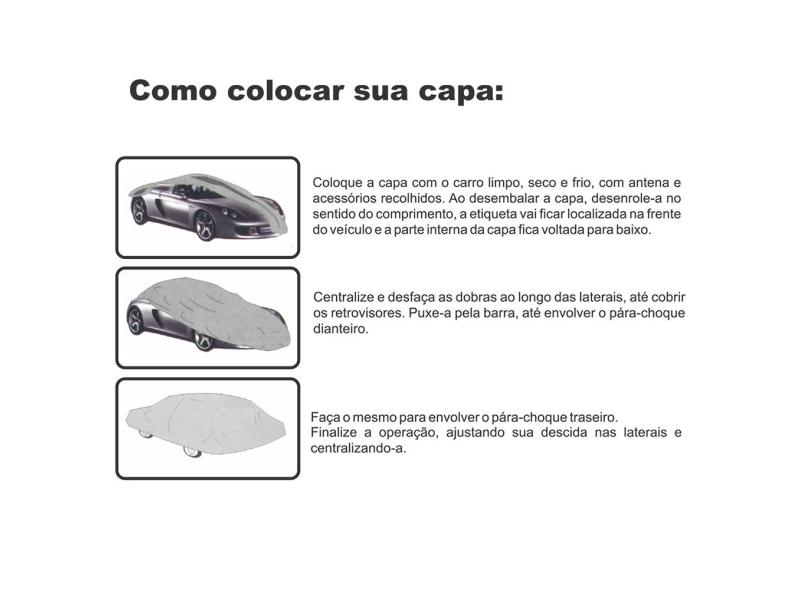 Como colocar sua capa:

Coloque a capa com o carro limpo, seco e frio, com antena e acessórios recolhidos. Ao desembalar a capa, desenrole-a no sentido do comprimento, a etiqueta vai ficar localizada na frente do veículo e a parte interna da capa fica voltada para baixo.

Centralize e desfaça as dobras ao longo das laterais, até cobrir os retrovisores. Puxe-a pela barra, até envolver o pára-choque dianteiro.

Faça o mesmo para envolver o pára-choque traseiro.
Finalize a operação, ajustando sua descida nas laterais e centralizando-a.